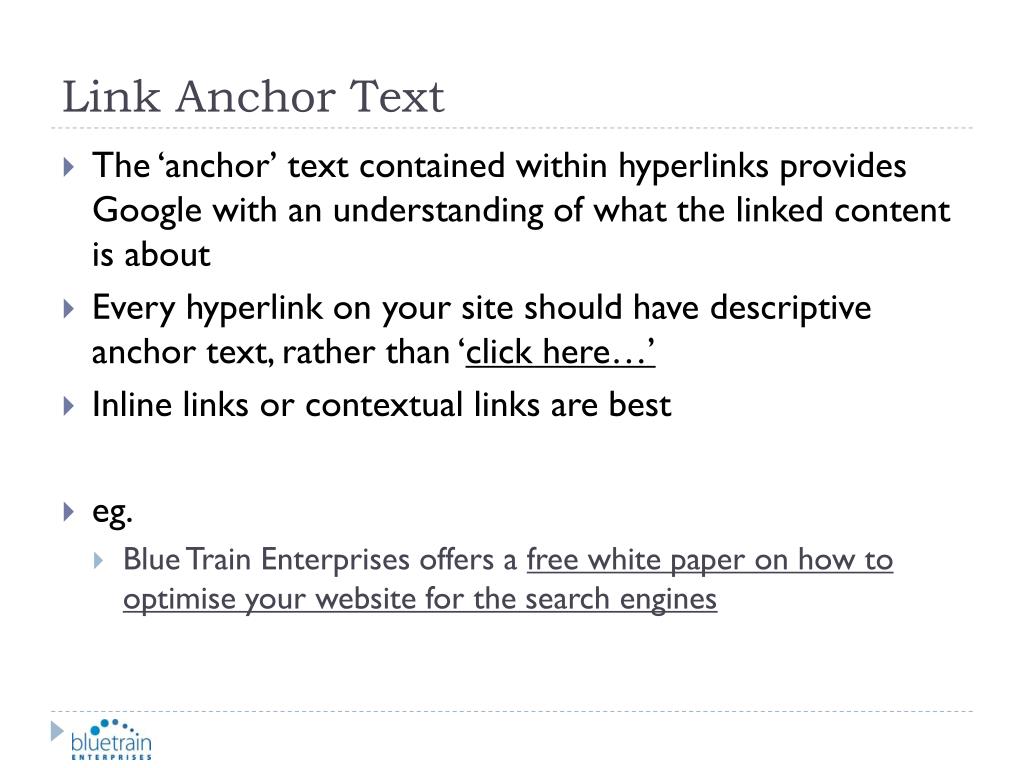 Link Anchor Text

The ‘anchor’ text contained within hyperlinks provides Google with an understanding of what the linked content is about

Every hyperlink on your site should have descriptive anchor text, rather than ‘click here…’

Inline links or contextual links are best

eg.

Blue Train Enterprises offers a free white paper on how to optimise your website for the search engines

bluetrain ENTERPRISES